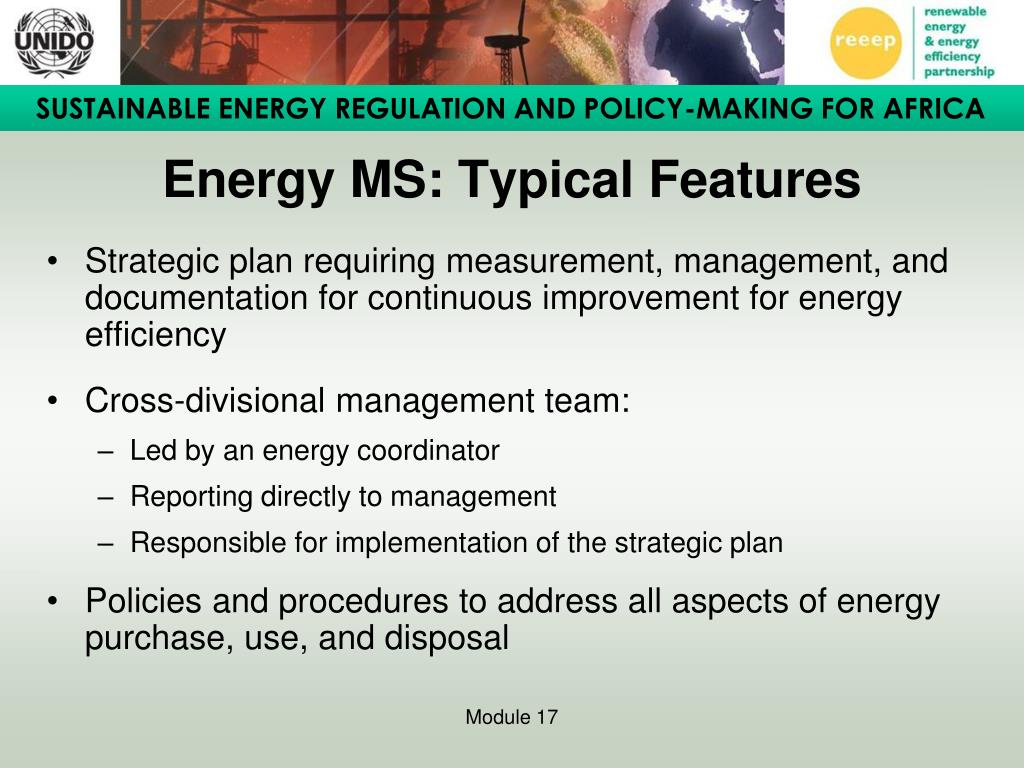 UNIDO

reeep

renewable energy & energy efficiency partnership

SUSTAINABLE ENERGY REGULATION AND POLICY-MAKING FOR AFRICA

Energy MS: Typical Features

• Strategic plan requiring measurement, management, and documentation for continuous improvement for energy efficiency

• Cross-divisional management team:

– Led by an energy coordinator

– Reporting directly to management

– Responsible for implementation of the strategic plan

• Policies and procedures to address all aspects of energy purchase, use, and disposal

Module 17